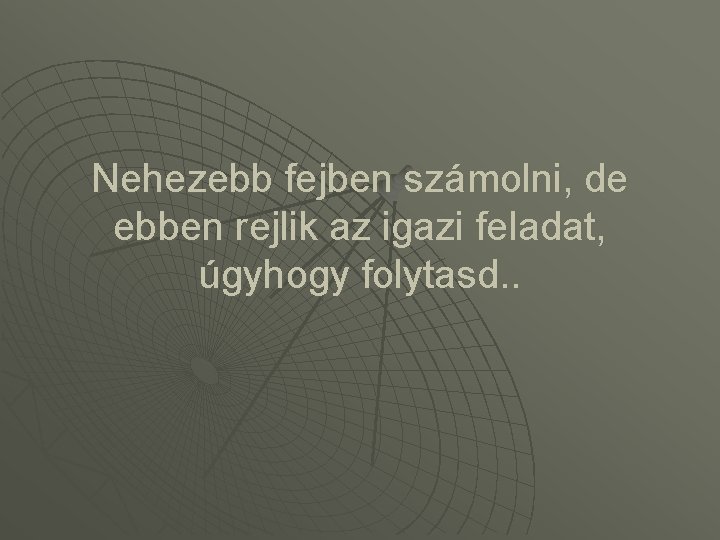 Nehezebb fejben számolni, de ebben rejlik az igazi feladat, úgyhogy folytasd..